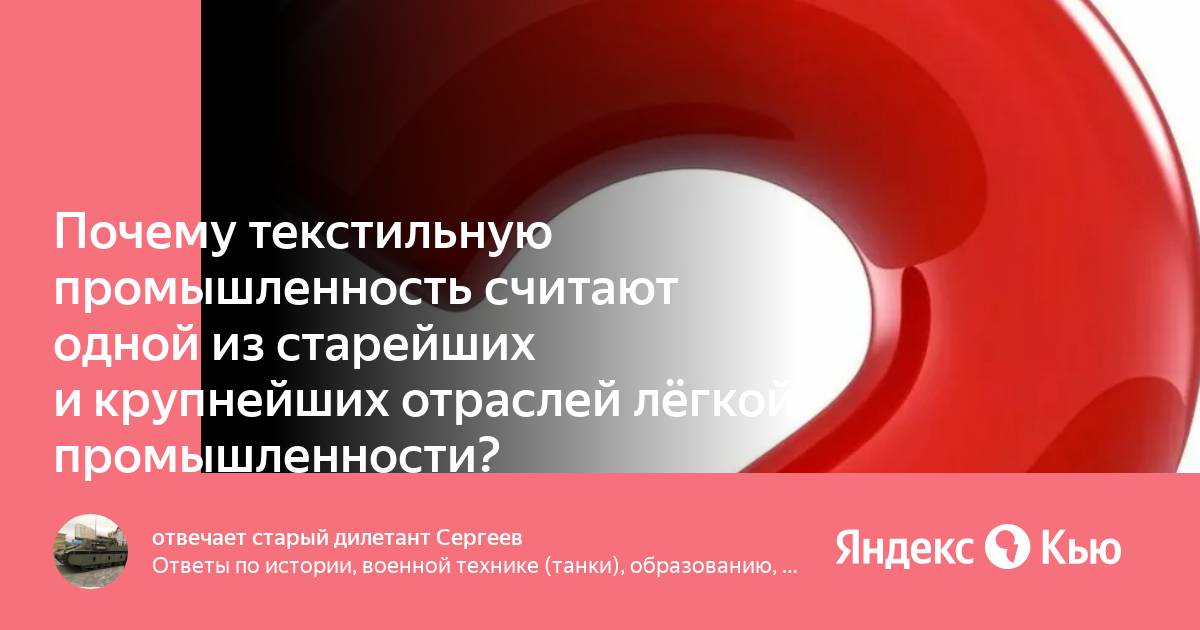 Почему текстильную промышленность считают одной из старейших и крупнейших отраслей лёгкой промышленности?

отвечает старый дилетант Сергеев
Ответы по истории, военной технике (танки), образованию, ...

Яндекс Кью